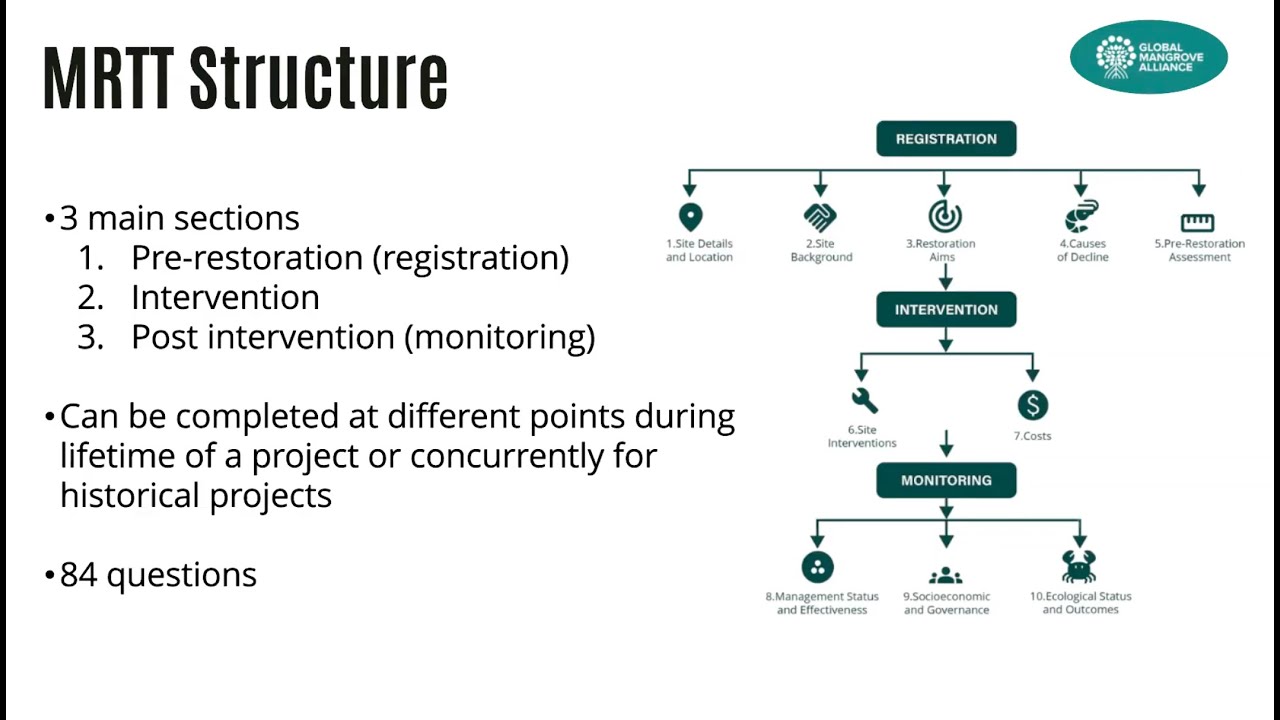 MRTT Structure

GLOBAL MANGROVE ALLIANCE

• 3 main sections
1. Pre-restoration (registration)
2. Intervention
3. Post intervention (monitoring)

• Can be completed at different points during lifetime of a project or concurrently for historical projects

• 84 questions

REGISTRATION

1.Site Details and Location

2.Site Background

3.Restoration Aims

4.Causes of Decline

5.Pre-Restoration Assessment

INTERVENTION

6.Site Interventions

7.Costs

MONITORING

8.Management Status and Effectiveness

9.Socioeconomic and Governance

10.Ecological Status and Outcomes